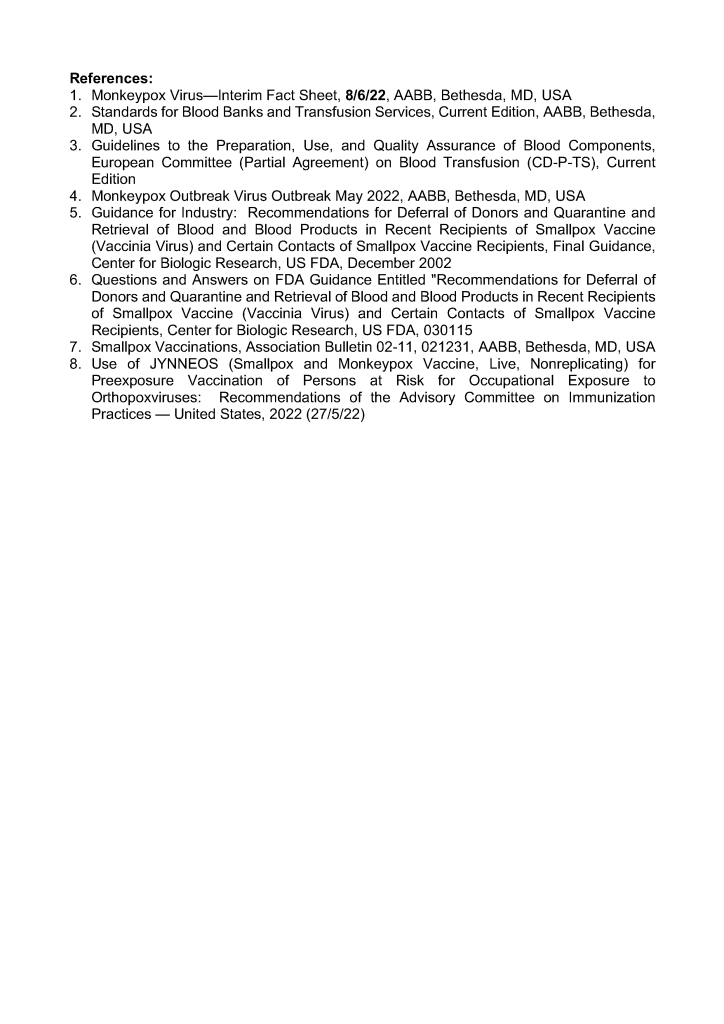 References:
1. Monkeypox Virus—Interim Fact Sheet, 8/6/22, AABB, Bethesda, MD, USA
2. Standards for Blood Banks and Transfusion Services, Current Edition, AABB, Bethesda, MD, USA
3. Guidelines to the Preparation, Use, and Quality Assurance of Blood Components, European Committee (Partial Agreement) on Blood Transfusion (CD-P-TS), Current Edition
4. Monkeypox Outbreak Virus Outbreak May 2022, AABB, Bethesda, MD, USA
5. Guidance for Industry: Recommendations for Deferral of Donors and Quarantine and Retrieval of Blood and Blood Products in Recent Recipients of Smallpox Vaccine (Vaccinia Virus) and Certain Contacts of Smallpox Vaccine Recipients, Final Guidance, Center for Biologic Research, US FDA, December 2002
6. Questions and Answers on FDA Guidance Entitled "Recommendations for Deferral of Donors and Quarantine and Retrieval of Blood and Blood Products in Recent Recipients of Smallpox Vaccine (Vaccinia Virus) and Certain Contacts of Smallpox Vaccine Recipients, Center for Biologic Research, US FDA, 030115
7. Smallpox Vaccinations, Association Bulletin 02-11, 021231, AABB, Bethesda, MD, USA
8. Use of JYNNEOS (Smallpox and Monkeypox Vaccine, Live, Nonreplicating) for Preexposure Vaccination of Persons at Risk for Occupational Exposure to Orthopoxviruses: Recommendations of the Advisory Committee on Immunization Practices — United States, 2022 (27/5/22)